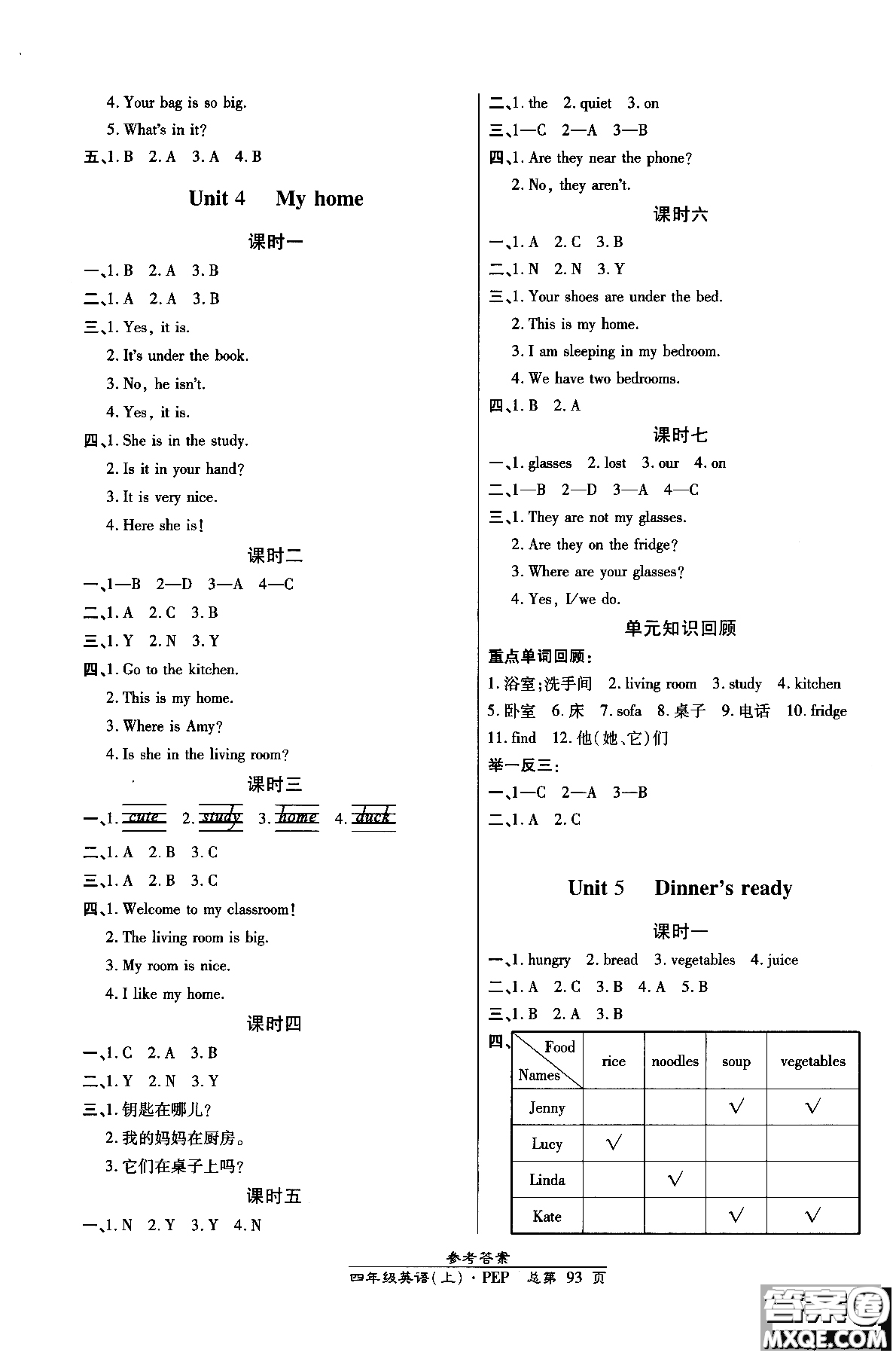 4. Your bag is so big.

5. What's in it?

五、1. B 2. A 3. A 4. B

Unit 4 My home

课时一

一、1. B 2. A 3. B

二、1. A 2. A 3. B

三、1. Yes, it is.

2. It's under the book.

3. No, he isn't.

4. Yes, it is.

四、1. She is in the study.

2. Is it in your hand?

3. It is very nice.

4. Here she is!

课时二

一、1—B 2—D 3—A 4—C

二、1. A 2. C 3. B

三、1. Y 2. N 3. Y

四、1. Go to the kitchen.

2. This is my home.

3. Where is Amy?

4. Is she in the living room?

课时三

一、1. cute 2. study 3. home 4. duck

二、1. A 2. B 3. C

三、1. A 2. B 3. C

四、1. Welcome to my classroom!

2. The living room is big.

3. My room is nice.

4. I like my home.

课时四

一、1. C 2. A 3. B

二、1. Y 2. N 3. Y

三、1. 钥匙在哪儿?

2. 我的妈妈在厨房。

3. 它们在桌子上吗?

课时五

一、1. N 2. Y 3. Y 4. N

二、1. the 2. quiet 3. on

三、1—C 2—A 3—B

四、1. Are they near the phone?

2. No, they aren't.

课时六

一、1. A 2. C 3. B

二、1. N 2. N 3. Y

三、1. Your shoes are under the bed.

2. This is my home.

3. I am sleeping in my bedroom.

4. We have two bedrooms.

四、1. B 2. A

课时七

一、1. glasses 2. lost 3. our 4. on

二、1—B 2—D 3—A 4—C

三、1. They are not my glasses.

2. Are they on the fridge?

3. Where are your glasses?

4. Yes, I/we do.

单元知识回顾

重点单词回顾:

1. 浴室;洗手间 2. living room 3. study 4. kitchen 5. 卧室 6. 床 7. sofa 8. 桌子 9. 电话 10. fridge 11. find 12. 他(她、它)们

举一反三:

一、1—C 2—A 3—B

二、1. A 2. C

Unit 5 Dinner's ready

课时一

一、1. hungry 2. bread 3. vegetables 4. juice

二、1. A 2. C 3. B 4. A 5. B

三、1. B 2. A 3. B

四、

| Food / Names | rice | noodles | soup | vegetables |
|---|---|---|---|---|
| Jenny | | | √ | √ |
| Lucy | √ | | | |
| Linda | | √ | | |
| Kate | | | √ | √ |

参考答案

四年级英语(上)·PEP 总第 93 页

答案圈 MXQE.COM